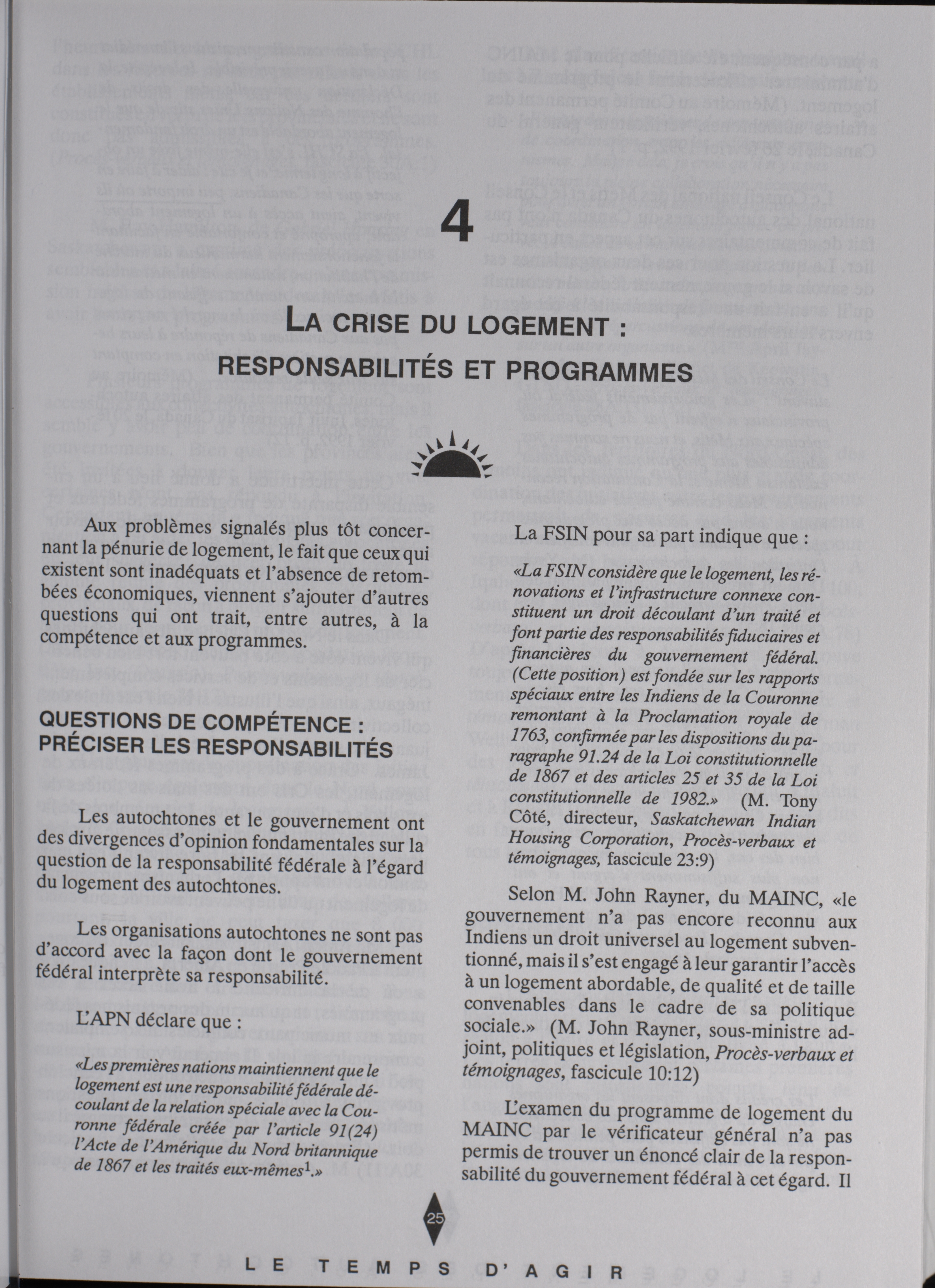 4

LA CRISE DU LOGEMENT : RESPONSABILITÉS ET PROGRAMMES

Aux problèmes signalés plus tôt concernant la pénurie de logement, le fait que ceux qui existent sont inadéquats et l'absence de retombées économiques, viennent s'ajouter d'autres questions qui ont trait, entre autres, à la compétence et aux programmes.

QUESTIONS DE COMPÉTENCE : PRÉCISER LES RESPONSABILITÉS

Les autochtones et le gouvernement ont des divergences d'opinion fondamentales sur la question de la responsabilité fédérale à l'égard du logement des autochtones.

Les organisations autochtones ne sont pas d'accord avec la façon dont le gouvernement fédéral interprète sa responsabilité.

L'APN déclare que :

«Les premières nations maintiennent que le logement est une responsabilité fédérale découlant de la relation spéciale avec la Couronne fédérale créée par l'article 91(24) l'Acte de l'Amérique du Nord britannique de 1867 et les traités eux-mêmes$^1$.»

La FSIN pour sa part indique que :

«La FSIN considère que le logement, les rénovations et l'infrastructure connexe constituent un droit découlant d'un traité et font partie des responsabilités fiduciaires et financières du gouvernement fédéral. (Cette position) est fondée sur les rapports spéciaux entre les Indiens de la Couronne remontant à la Proclamation royale de 1763, confirmée par les dispositions du paragraphe 91.24 de la Loi constitutionnelle de 1867 et des articles 25 et 35 de la Loi constitutionnelle de 1982.» (M. Tony Côté, directeur, Saskatchewan Indian Housing Corporation, Procès-verbaux et témoignages, fascicule 23:9)

Selon M. John Rayner, du MAINC, «le gouvernement n'a pas encore reconnu aux Indiens un droit universel au logement subventionné, mais il s'est engagé à leur garantir l'accès à un logement abordable, de qualité et de taille convenables dans le cadre de sa politique sociale.» (M. John Rayner, sous-ministre adjoint, politiques et législation, Procès-verbaux et témoignages, fascicule 10:12)

L'examen du programme de logement du MAINC par le vérificateur général n'a pas permis de trouver un énoncé clair de la responsabilité du gouvernement fédéral à cet égard. Il

25

LE TEMPS D'AGIR